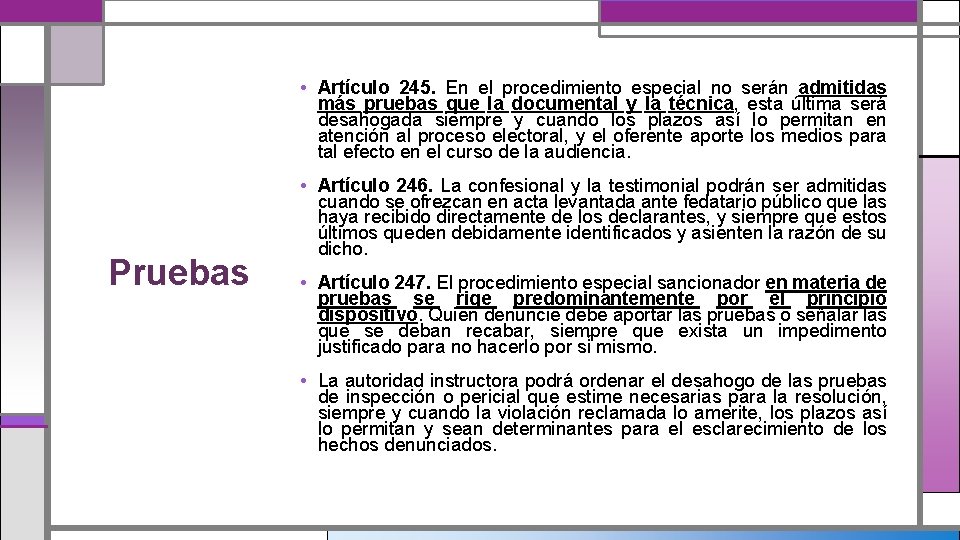 Pruebas

• Artículo 245. En el procedimiento especial no serán admitidas más pruebas que la documental y la técnica, esta última será desahogada siempre y cuando los plazos así lo permitan en atención al proceso electoral, y el oferente aporte los medios para tal efecto en el curso de la audiencia.

• Artículo 246. La confesional y la testimonial podrán ser admitidas cuando se ofrezcan en acta levantada ante fedatario público que las haya recibido directamente de los declarantes, y siempre que estos últimos queden debidamente identificados y asienten la razón de su dicho.

• Artículo 247. El procedimiento especial sancionador en materia de pruebas se rige predominantemente por el principio dispositivo. Quien denuncie debe aportar las pruebas o señalar las que se deban recabar, siempre que exista un impedimento justificado para no hacerlo por sí mismo.

• La autoridad instructora podrá ordenar el desahogo de las pruebas de inspección o pericial que estime necesarias para la resolución, siempre y cuando la violación reclamada lo amerite, los plazos así lo permitan y sean determinantes para el esclarecimiento de los hechos denunciados.